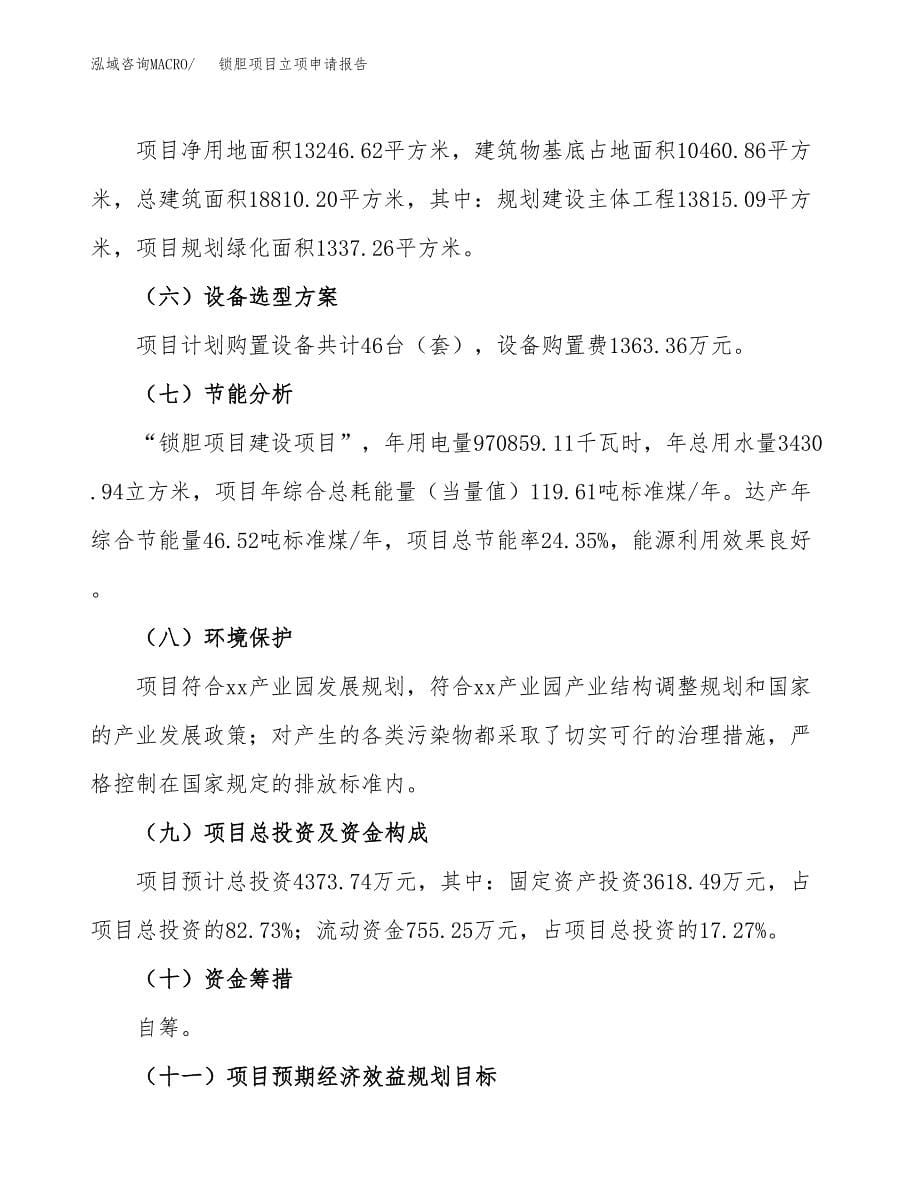 泓域咨询MACRO/　锁胆项目立项申请报告

项目净用地面积13246.62平方米，建筑物基底占地面积10460.86平方米，总建筑面积18810.20平方米，其中：规划建设主体工程13815.09平方米，项目规划绿化面积1337.26平方米。

（六）设备选型方案

项目计划购置设备共计46台（套），设备购置费1363.36万元。

（七）节能分析

“锁胆项目建设项目”，年用电量970859.11千瓦时，年总用水量3430.94立方米，项目年综合总耗能量（当量值）119.61吨标准煤/年。达产年综合节能量46.52吨标准煤/年，项目总节能率24.35%，能源利用效果良好。

（八）环境保护

项目符合xx产业园发展规划，符合xx产业园产业结构调整规划和国家的产业发展政策；对产生的各类污染物都采取了切实可行的治理措施，严格控制在国家规定的排放标准内。

（九）项目总投资及资金构成

项目预计总投资4373.74万元，其中：固定资产投资3618.49万元，占项目总投资的82.73%；流动资金755.25万元，占项目总投资的17.27%。

（十）资金筹措

自筹。

（十一）项目预期经济效益规划目标